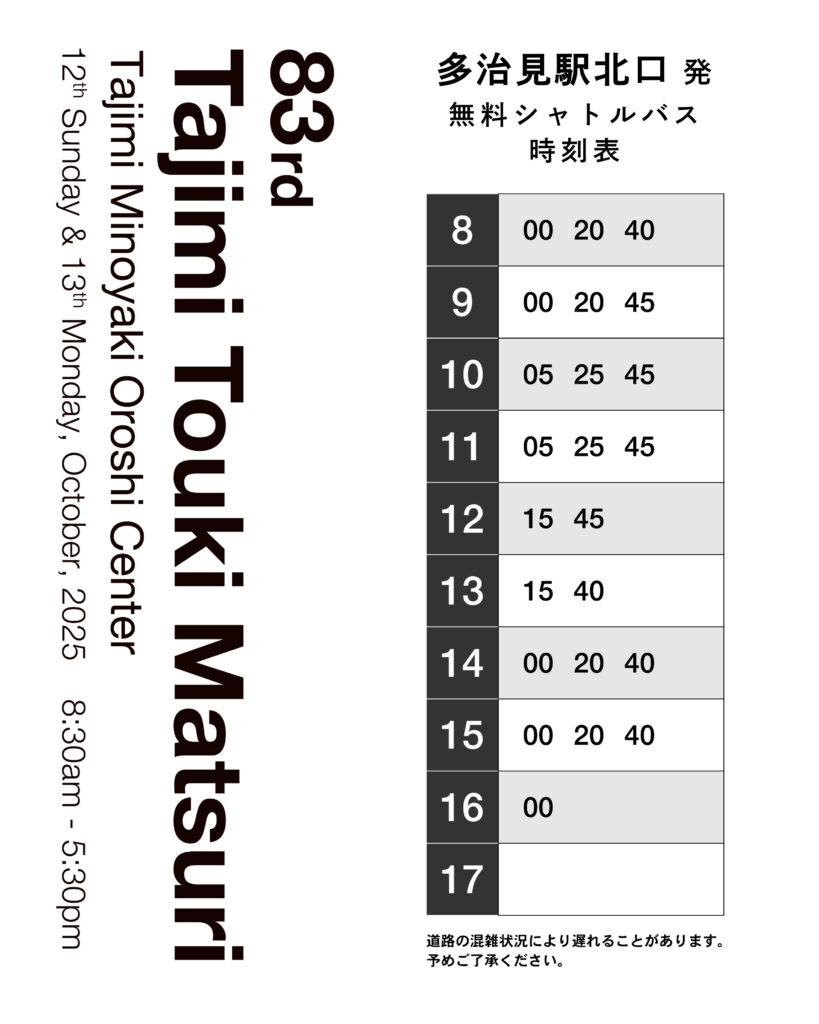 83rd
Tajimi Touki Matsuri
Tajimi Minoyaki Oroshi Center
12th Sunday & 13th Monday, October, 2025 8:30am - 5:30pm

多治見駅北口 発
無料シャトルバス
時刻表

| 8 | 00 20 40 |
|---|---|
| 9 | 00 20 45 |
| 10 | 05 25 45 |
| 11 | 05 25 45 |
| 12 | 15 45 |
| 13 | 15 40 |
| 14 | 00 20 40 |
| 15 | 00 20 40 |
| 16 | 00 |
| 17 | |

道路の混雑状況により遅れることがあります。
予めご了承ください。